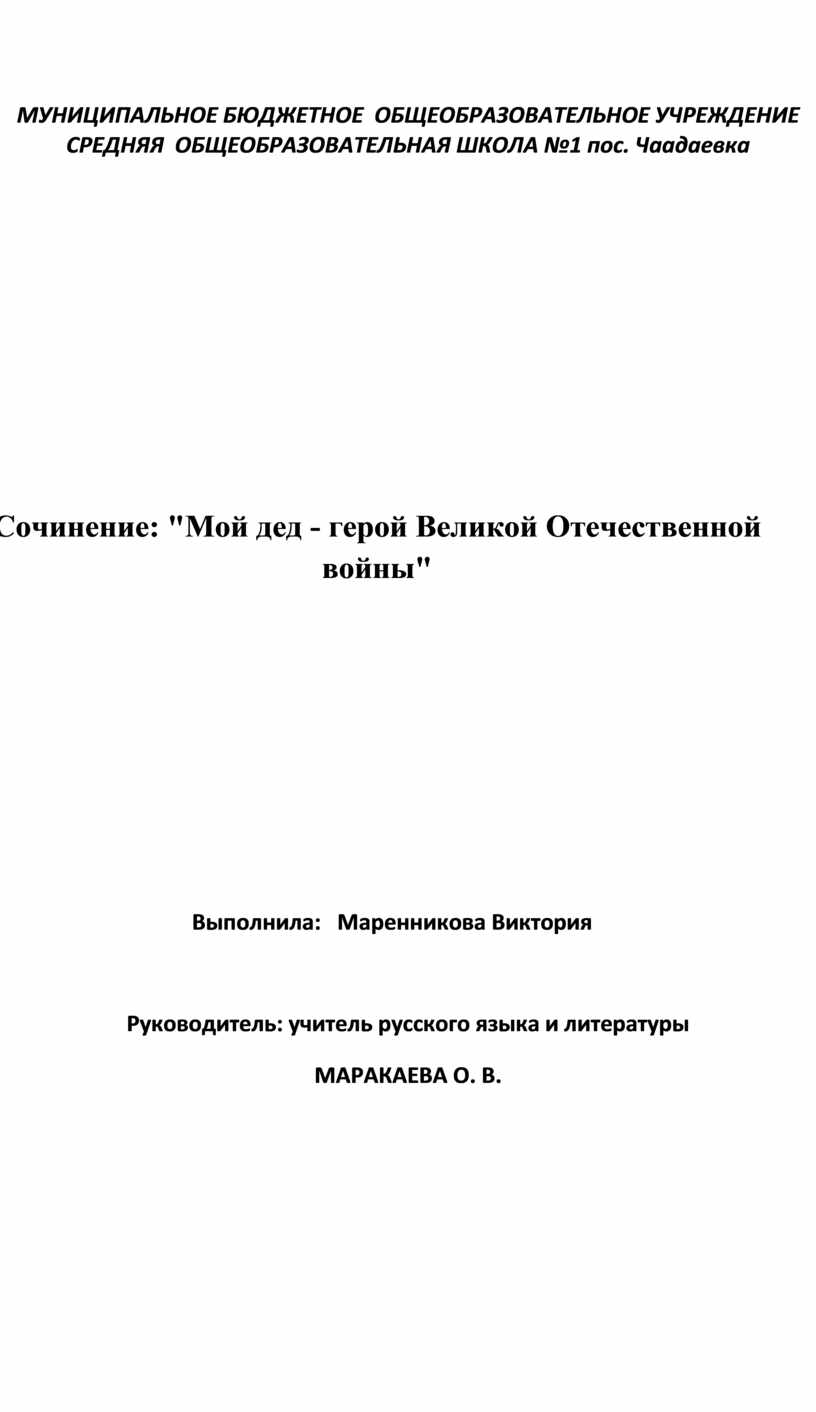 МУНИЦИПАЛЬНОЕ БЮДЖЕТНОЕ ОБЩЕОБРАЗОВАТЕЛЬНОЕ УЧРЕЖДЕНИЕ СРЕДНЯЯ ОБЩЕОБРАЗОВАТЕЛЬНАЯ ШКОЛА №1 пос. Чаадаевка

Сочинение: "Мой дед - герой Великой Отечественной войны"

Выполнила: Маренникова Виктория

Руководитель: учитель русского языка и литературы

МАРАКАЕВА О. В.